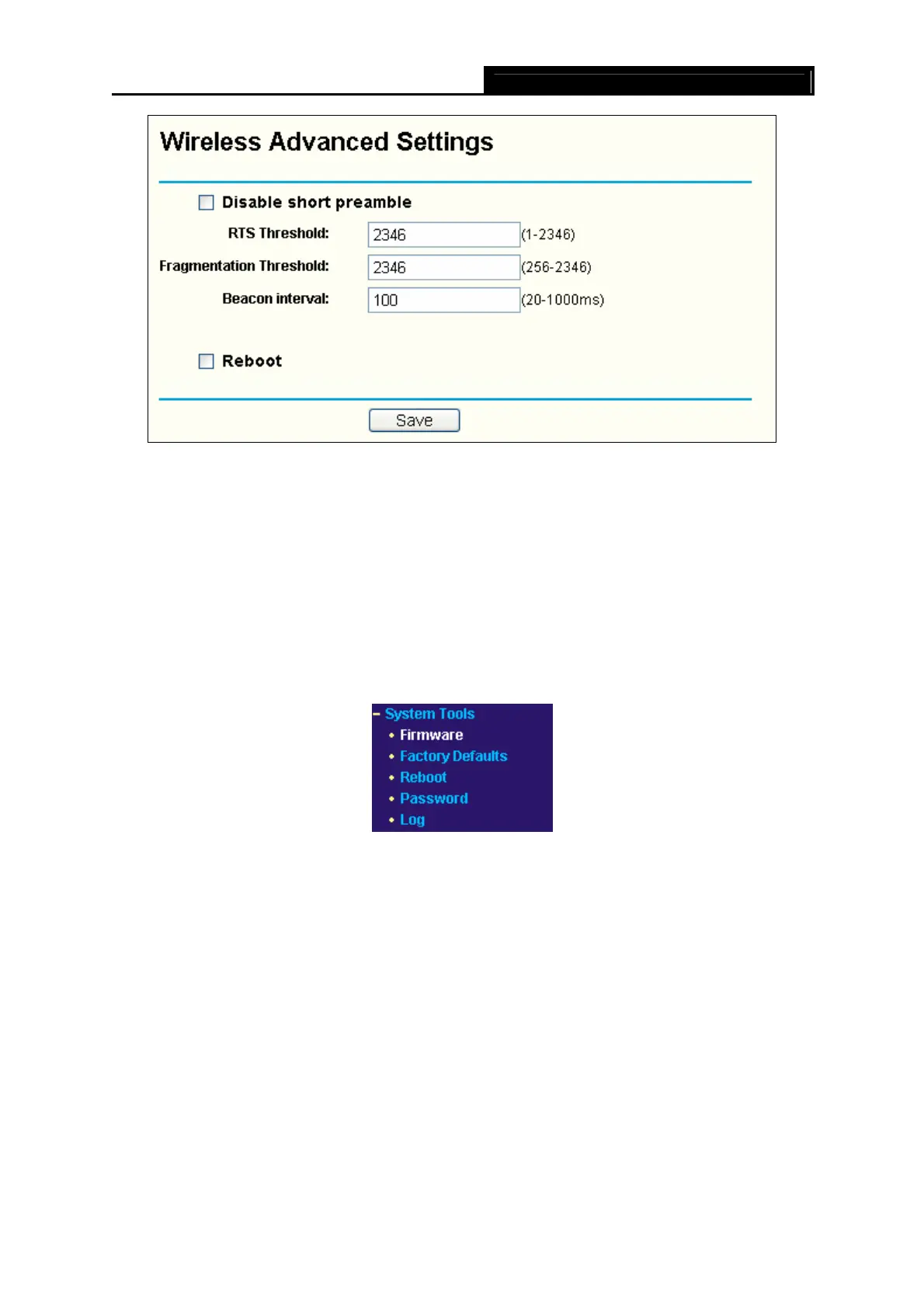 Wireless Advanced Settings

Disable short preamble

RTS Threshold: 2346 (1-2346)

Fragmentation Threshold: 2346 (256-2346)

Beacon interval: 100 (20-1000ms)

Reboot

Save

System Tools
Firmware
Factory Defaults
Reboot
Password
Log